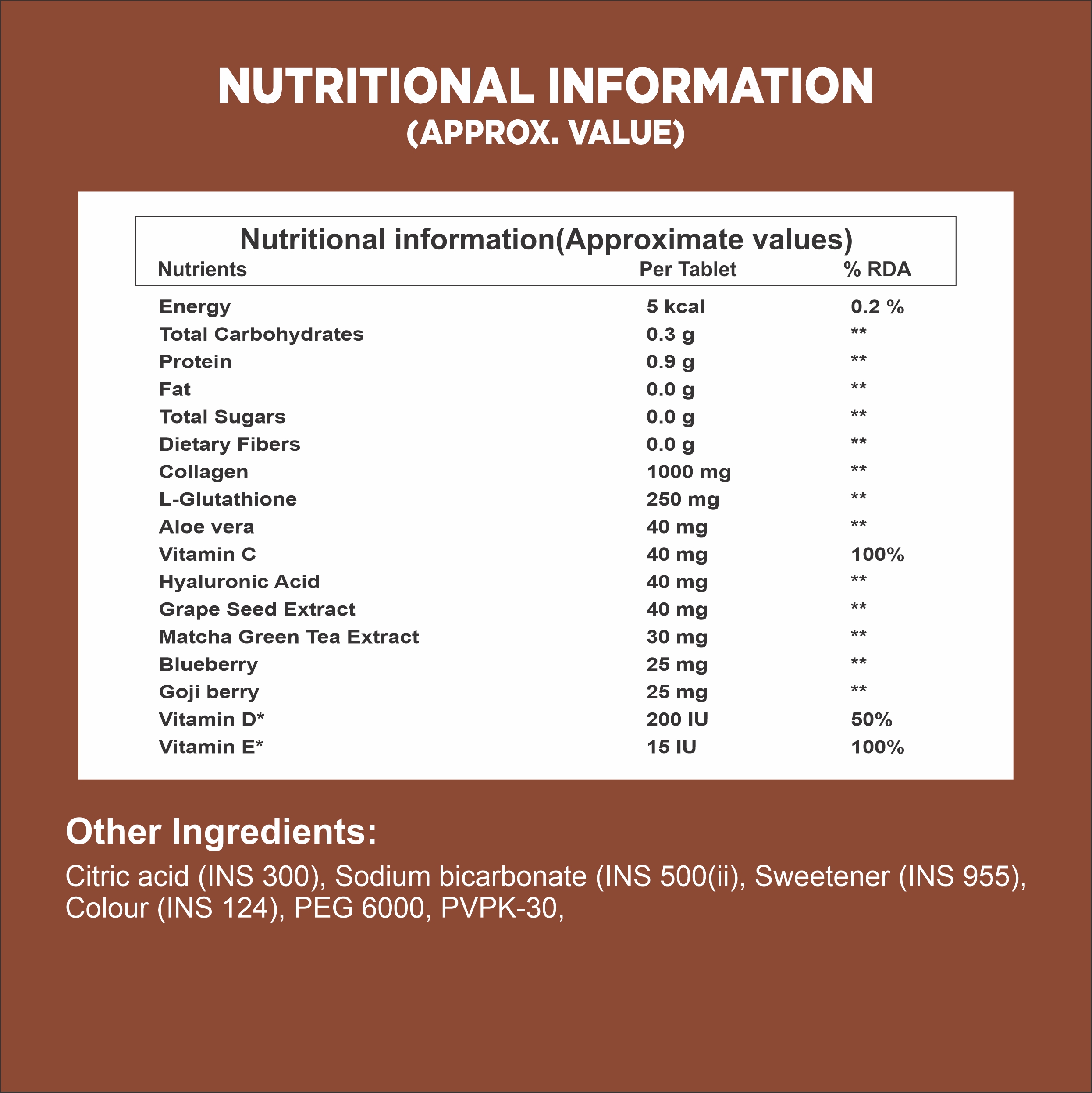 NUTRITIONAL INFORMATION
(APPROX. VALUE)

Nutritional information(Approximate values)

| Nutrients | Per Tablet | % RDA |
|---|---|---|
| Energy | 5 kcal | 0.2 % |
| Total Carbohydrates | 0.3 g | ** |
| Protein | 0.9 g | ** |
| Fat | 0.0 g | ** |
| Total Sugars | 0.0 g | ** |
| Dietary Fibers | 0.0 g | ** |
| Collagen | 1000 mg | ** |
| L-Glutathione | 250 mg | ** |
| Aloe vera | 40 mg | ** |
| Vitamin C | 40 mg | 100% |
| Hyaluronic Acid | 40 mg | ** |
| Grape Seed Extract | 40 mg | ** |
| Matcha Green Tea Extract | 30 mg | ** |
| Blueberry | 25 mg | ** |
| Goji berry | 25 mg | ** |
| Vitamin D* | 200 IU | 50% |
| Vitamin E* | 15 IU | 100% |

Other Ingredients:

Citric acid (INS 300), Sodium bicarbonate (INS 500(ii), Sweetener (INS 955), Colour (INS 124), PEG 6000, PVPK-30,